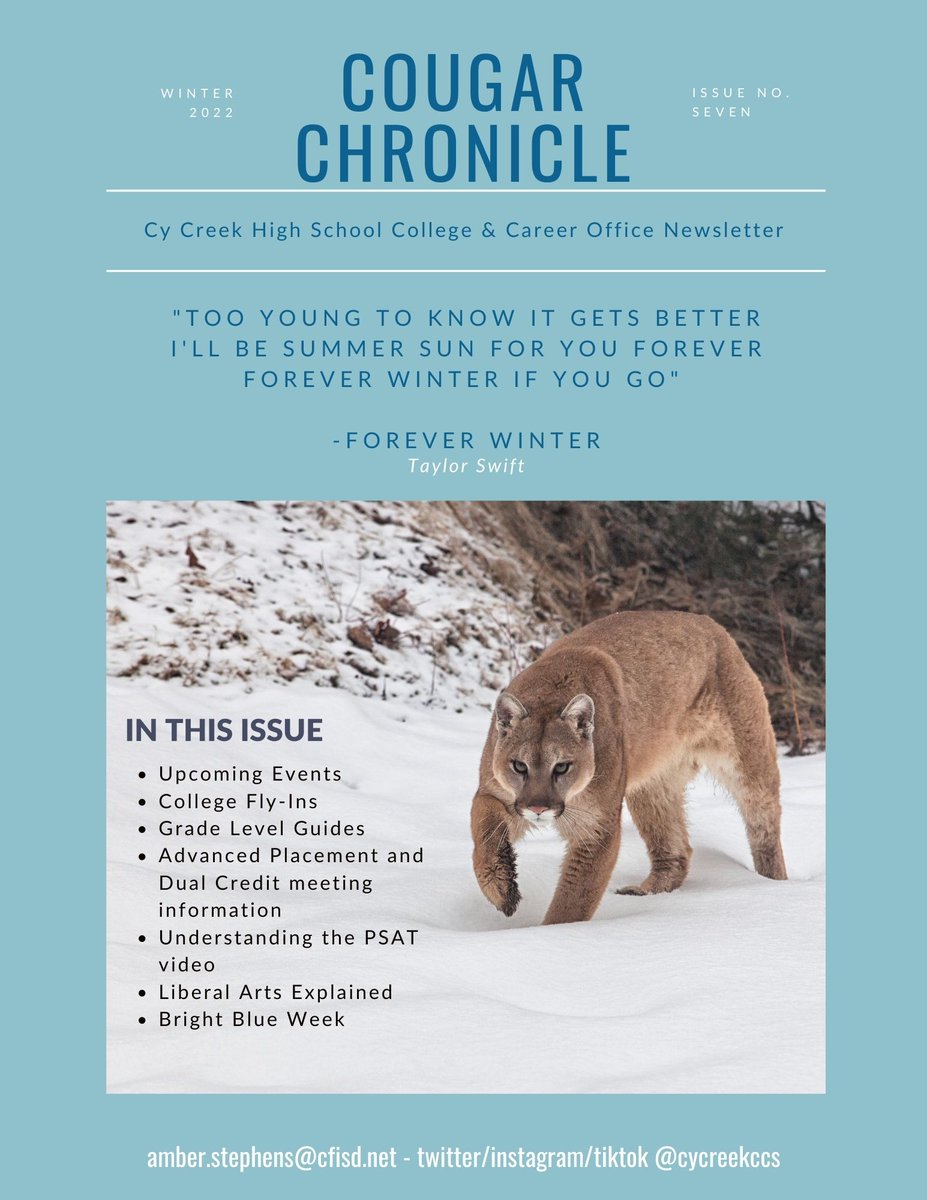 WINTER 2022

COUGAR CHRONICLE

ISSUE NO. SEVEN

Cy Creek High School College & Career Office Newsletter

"TOO YOUNG TO KNOW IT GETS BETTER I'LL BE SUMMER SUN FOR YOU FOREVER FOREVER WINTER IF YOU GO"

-FOREVER WINTER
Taylor Swift

IN THIS ISSUE

- Upcoming Events
- College Fly-Ins
- Grade Level Guides
- Advanced Placement and Dual Credit meeting information
- Understanding the PSAT video
- Liberal Arts Explained
- Bright Blue Week

amber.stephens@cfisd.net - twitter/instagram/tiktok @cycreekccs